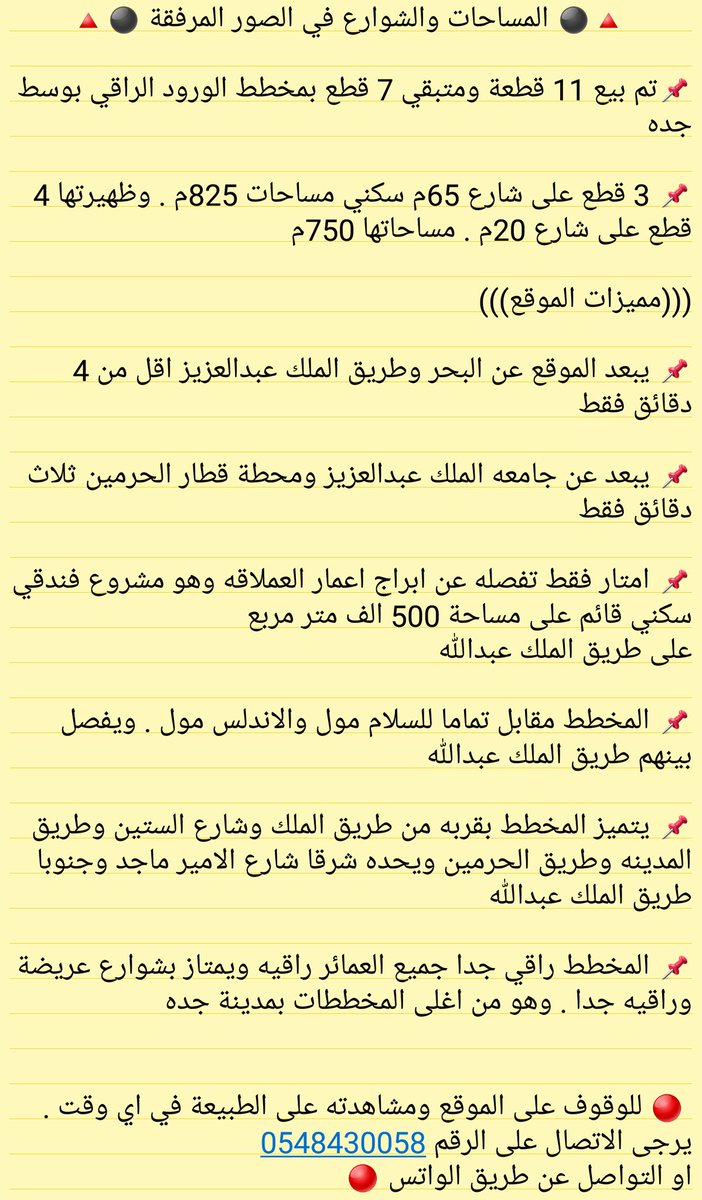 🔺⚫ المساحات والشوارع في الصور المرفقة ⚫🔺

📌تم بيع 11 قطعة ومتبقي 7 قطع بمخطط الورود الراقي بوسط جده

📌 3 قطع على شارع 65م سكني مساحات 825م . وظهيرتها 4 قطع على شارع 20م . مساحاتها 750م

(((مميزات الموقع)))

📌 يبعد الموقع عن البحر وطريق الملك عبدالعزيز اقل من 4 دقائق فقط

📌 يبعد عن جامعه الملك عبدالعزيز ومحطة قطار الحرمين ثلاث دقائق فقط

📌 امتار فقط تفصله عن ابراج اعمار العملاقه وهو مشروع فندقي سكني قائم على مساحة 500 الف متر مربع
على طريق الملك عبدالله

📌 المخطط مقابل تماما للسلام مول والاندلس مول . ويفصل بينهم طريق الملك عبدالله

📌 يتميز المخطط بقربه من طريق الملك وشارع الستين وطريق المدينه وطريق الحرمين ويحده شرقا شارع الامير ماجد وجنوبا طريق الملك عبدالله

📌 المخطط راقي جدا جميع العمائر راقيه ويمتاز بشوارع عريضة وراقيه جدا . وهو من اغلى المخططات بمدينة جده

🔴 للوقوف على الموقع ومشاهدته على الطبيعة في اي وقت .
يرجى الاتصال على الرقم 0548430058
او التواصل عن طريق الواتس 🔴